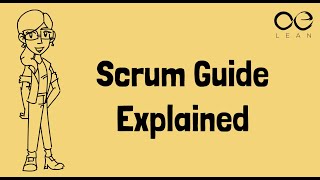 oe
LEAN

Scrum Guide Explained